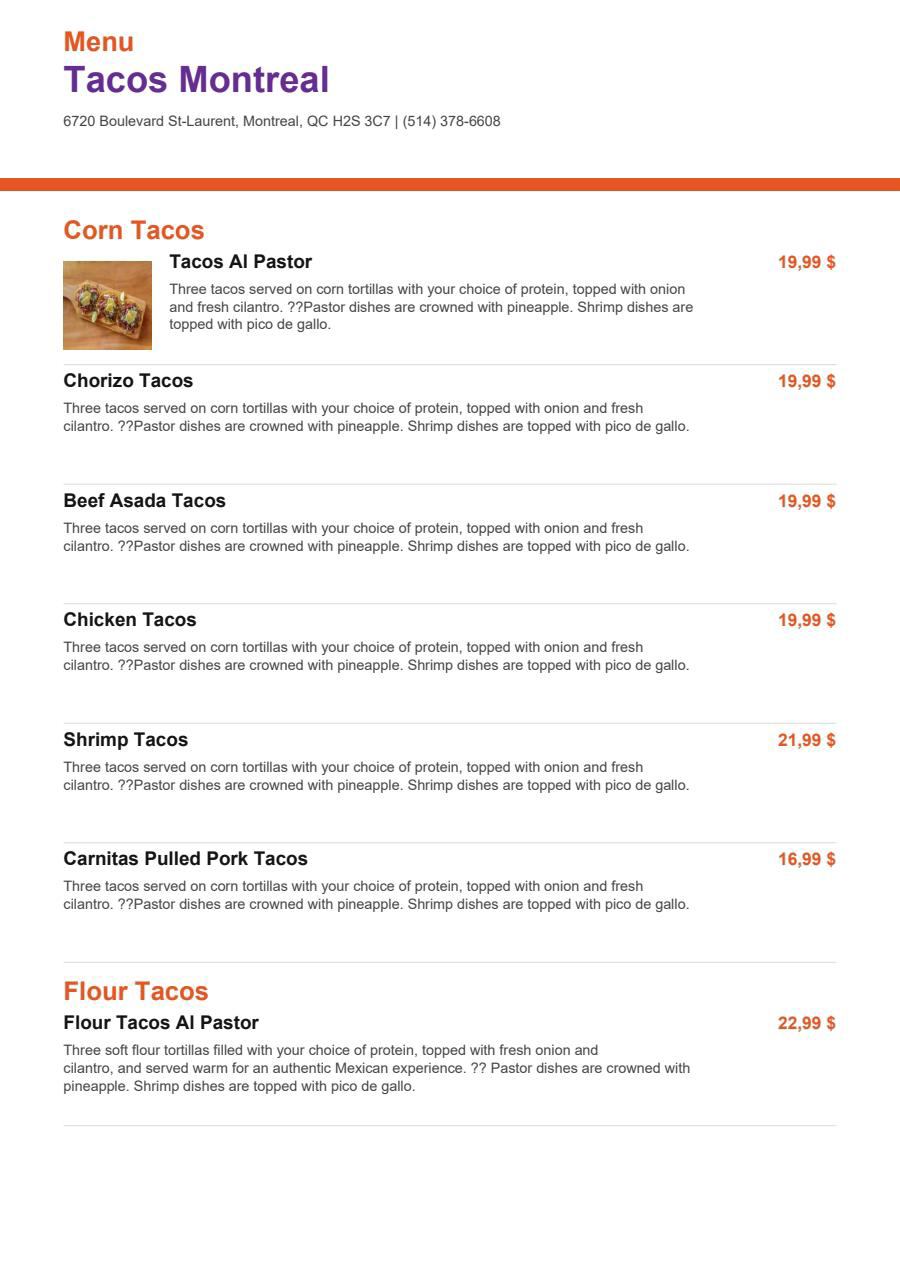 Menu
Tacos Montreal

6720 Boulevard St-Laurent, Montreal, QC H2S 3C7 | (514) 378-6608

Corn Tacos

Tacos Al Pastor
19,99 $
Three tacos served on corn tortillas with your choice of protein, topped with onion and fresh cilantro. ??Pastor dishes are crowned with pineapple. Shrimp dishes are topped with pico de gallo.

Chorizo Tacos
19,99 $
Three tacos served on corn tortillas with your choice of protein, topped with onion and fresh cilantro. ??Pastor dishes are crowned with pineapple. Shrimp dishes are topped with pico de gallo.

Beef Asada Tacos
19,99 $
Three tacos served on corn tortillas with your choice of protein, topped with onion and fresh cilantro. ??Pastor dishes are crowned with pineapple. Shrimp dishes are topped with pico de gallo.

Chicken Tacos
19,99 $
Three tacos served on corn tortillas with your choice of protein, topped with onion and fresh cilantro. ??Pastor dishes are crowned with pineapple. Shrimp dishes are topped with pico de gallo.

Shrimp Tacos
21,99 $
Three tacos served on corn tortillas with your choice of protein, topped with onion and fresh cilantro. ??Pastor dishes are crowned with pineapple. Shrimp dishes are topped with pico de gallo.

Carnitas Pulled Pork Tacos
16,99 $
Three tacos served on corn tortillas with your choice of protein, topped with onion and fresh cilantro. ??Pastor dishes are crowned with pineapple. Shrimp dishes are topped with pico de gallo.

Flour Tacos

Flour Tacos Al Pastor
22,99 $
Three soft flour tortillas filled with your choice of protein, topped with fresh onion and cilantro, and served warm for an authentic Mexican experience. ?? Pastor dishes are crowned with pineapple. Shrimp dishes are topped with pico de gallo.